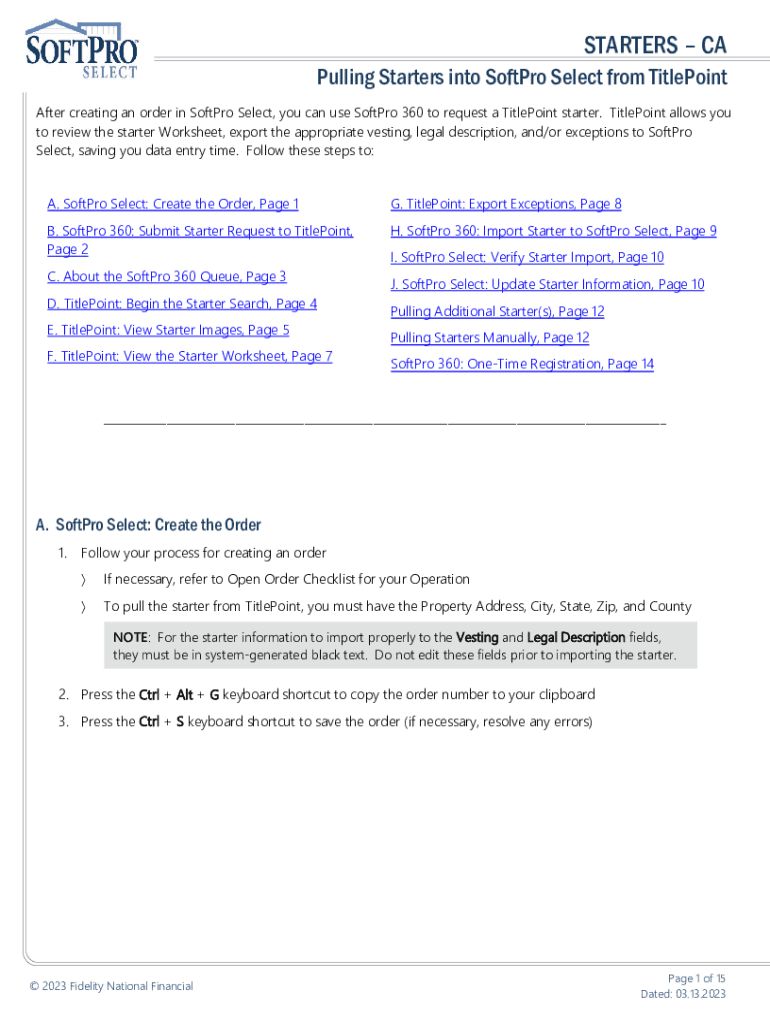 SOFTPRO SELECT

STARTERS – CA

Pulling Starters into SoftPro Select from TitlePoint

After creating an order in SoftPro Select, you can use SoftPro 360 to request a TitlePoint starter. TitlePoint allows you to review the starter Worksheet, export the appropriate vesting, legal description, and/or exceptions to SoftPro Select, saving you data entry time. Follow these steps to:

A. SoftPro Select: Create the Order, Page 1

B. SoftPro 360: Submit Starter Request to TitlePoint, Page 2

C. About the SoftPro 360 Queue, Page 3

D. TitlePoint: Begin the Starter Search, Page 4

E. TitlePoint: View Starter Images, Page 5

F. TitlePoint: View the Starter Worksheet, Page 7

G. TitlePoint: Export Exceptions, Page 8

H. SoftPro 360: Import Starter to SoftPro Select, Page 9

I. SoftPro Select: Verify Starter Import, Page 10

J. SoftPro Select: Update Starter Information, Page 10

Pulling Additional Starter(s), Page 12

Pulling Starters Manually, Page 12

SoftPro 360: One-Time Registration, Page 14

A. SoftPro Select: Create the Order

1. Follow your process for creating an order

〉 If necessary, refer to Open Order Checklist for your Operation

〉 To pull the starter from TitlePoint, you must have the Property Address, City, State, Zip, and County

NOTE: For the starter information to import properly to the Vesting and Legal Description fields, they must be in system-generated black text. Do not edit these fields prior to importing the starter.

2. Press the Ctrl + Alt + G keyboard shortcut to copy the order number to your clipboard

3. Press the Ctrl + S keyboard shortcut to save the order (if necessary, resolve any errors)

© 2023 Fidelity National Financial

Page 1 of 15
Dated: 03.13.2023